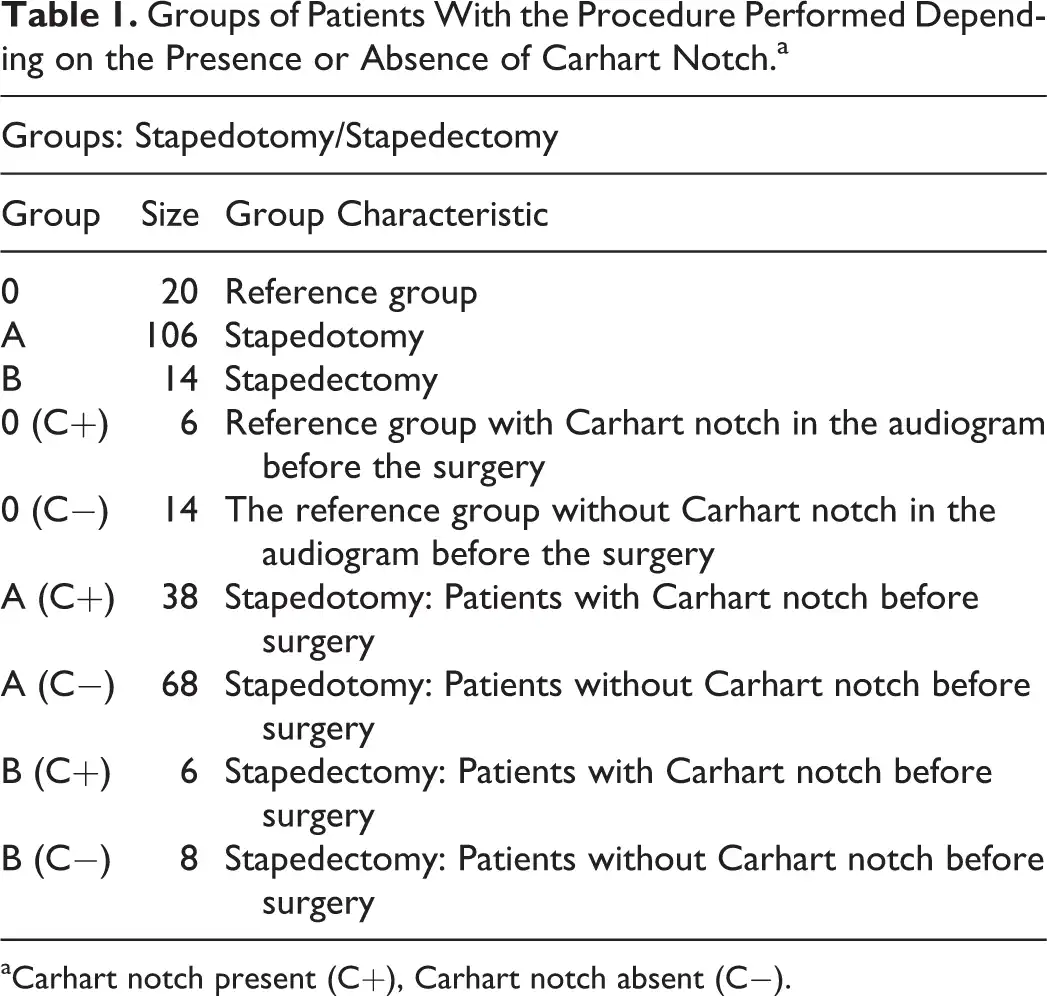 Table 1. Groups of Patients With the Procedure Performed Depending on the Presence or Absence of Carhart Notch.$^{a}$

Groups: Stapedotomy/Stapedectomy

| Group | Size | Group Characteristic |
|---|---|---|
| 0 | 20 | Reference group |
| A | 106 | Stapedotomy |
| B | 14 | Stapedectomy |
| 0 (C+) | 6 | Reference group with Carhart notch in the audiogram before the surgery |
| 0 (C−) | 14 | The reference group without Carhart notch in the audiogram before the surgery |
| A (C+) | 38 | Stapedotomy: Patients with Carhart notch before surgery |
| A (C−) | 68 | Stapedotomy: Patients without Carhart notch before surgery |
| B (C+) | 6 | Stapedectomy: Patients with Carhart notch before surgery |
| B (C−) | 8 | Stapedectomy: Patients without Carhart notch before surgery |

$^{a}$Carhart notch present (C+), Carhart notch absent (C−).